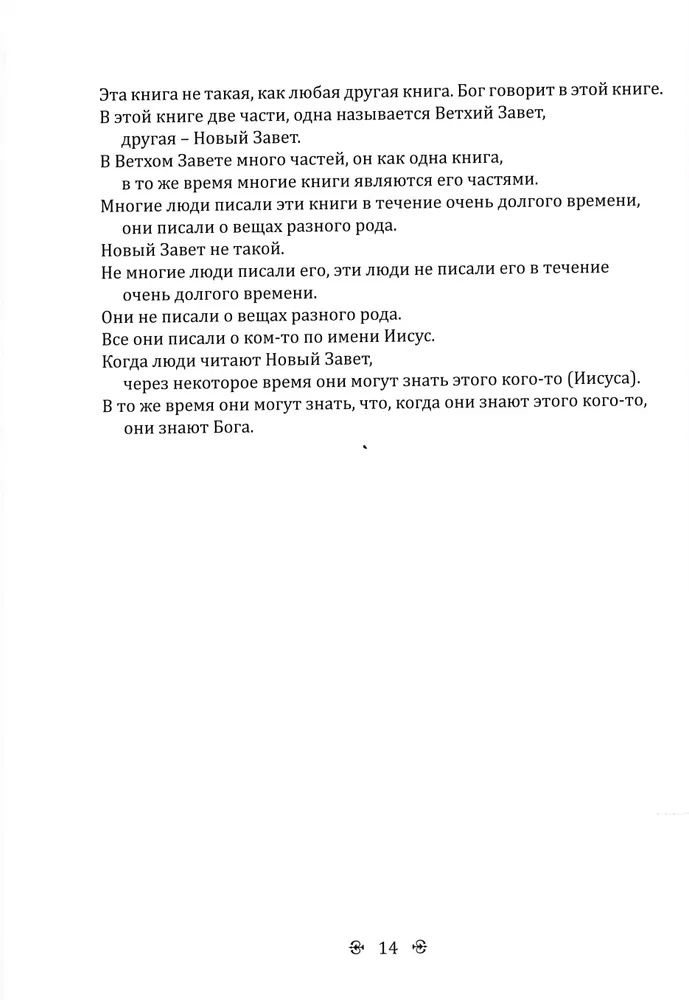 Эта книга не такая, как любая другая книга. Бог говорит в этой книге.
В этой книге две части, одна называется Ветхий Завет, другая – Новый Завет.
В Ветхом Завете много частей, он как одна книга, в то же время многие книги являются его частями.
Многие люди писали эти книги в течение очень долгого времени, они писали о вещах разного рода.
Новый Завет не такой.
Не многие люди писали его, эти люди не писали его в течение очень долгого времени.
Они не писали о вещах разного рода.
Все они писали о ком-то по имени Иисус.
Когда люди читают Новый Завет, через некоторое время они могут знать этого кого-то (Иисуса).
В то же время они могут знать, что, когда они знают этого кого-то, они знают Бога.

14